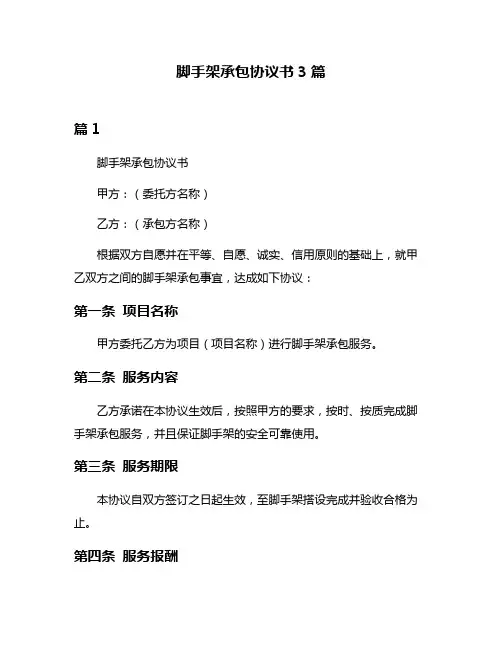 脚手架承包协议书 3 篇

篇 1

脚手架承包协议书

甲方：（委托方名称）

乙方：（承包方名称）

根据双方自愿并在平等、自愿、诚实、信用原则的基础上，就甲乙双方之间的脚手架承包事宜，达成如下协议：

第一条 项目名称

甲方委托乙方为项目（项目名称）进行脚手架承包服务。

第二条 服务内容

乙方承诺在本协议生效后，按照甲方的要求，按时、按质完成脚手架承包服务，并且保证脚手架的安全可靠使用。

第三条 服务期限

本协议自双方签订之日起生效，至脚手架搭设完成并验收合格为止。

第四条 服务报酬